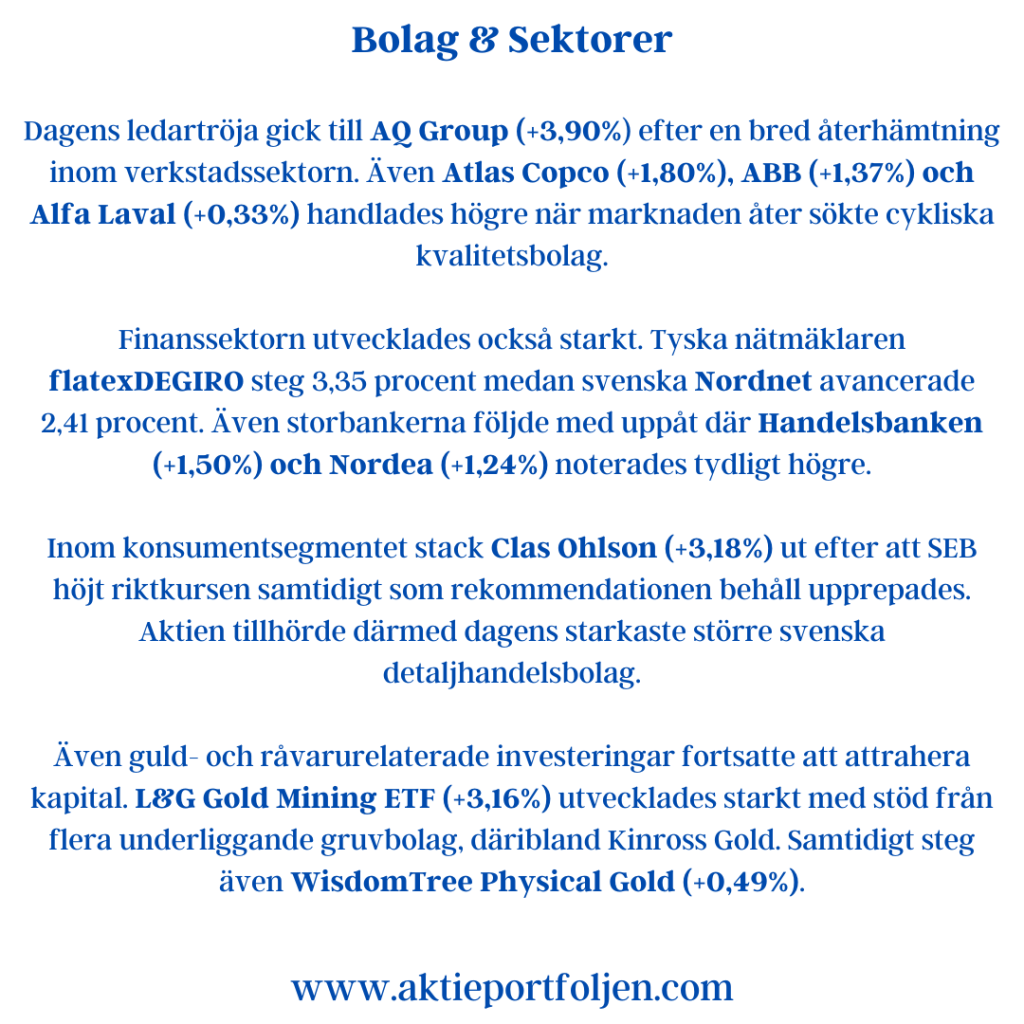 Bolag & Sektorer

Dagens ledartröja gick till AQ Group (+3,90%) efter en bred återhämtning inom verkstadssektorn. Även Atlas Copco (+1,80%), ABB (+1,37%) och Alfa Laval (+0,33%) handlades högre när marknaden åter sökte cykliska kvalitetsbolag.

Finanssektorn utvecklades också starkt. Tyska nätmäklaren flatexDEGIRO steg 3,35 procent medan svenska Nordnet avancerade 2,41 procent. Även storbankerna följde med uppåt där Handelsbanken (+1,50%) och Nordea (+1,24%) noterades tydligt högre.

Inom konsumentsegmentet stack Clas Ohlson (+3,18%) ut efter att SEB höjt riktkursen samtidigt som rekommendationen behåll upprepades. Aktien tillhörde därmed dagens starkaste större svenska detaljhandelsbolag.

Även guld- och råvarurelaterade investeringar fortsatte att attrahera kapital. L&G Gold Mining ETF (+3,16%) utvecklades starkt med stöd från flera underliggande gruvbolag, däribland Kinross Gold. Samtidigt steg även WisdomTree Physical Gold (+0,49%).

www.aktieportfoljen.com